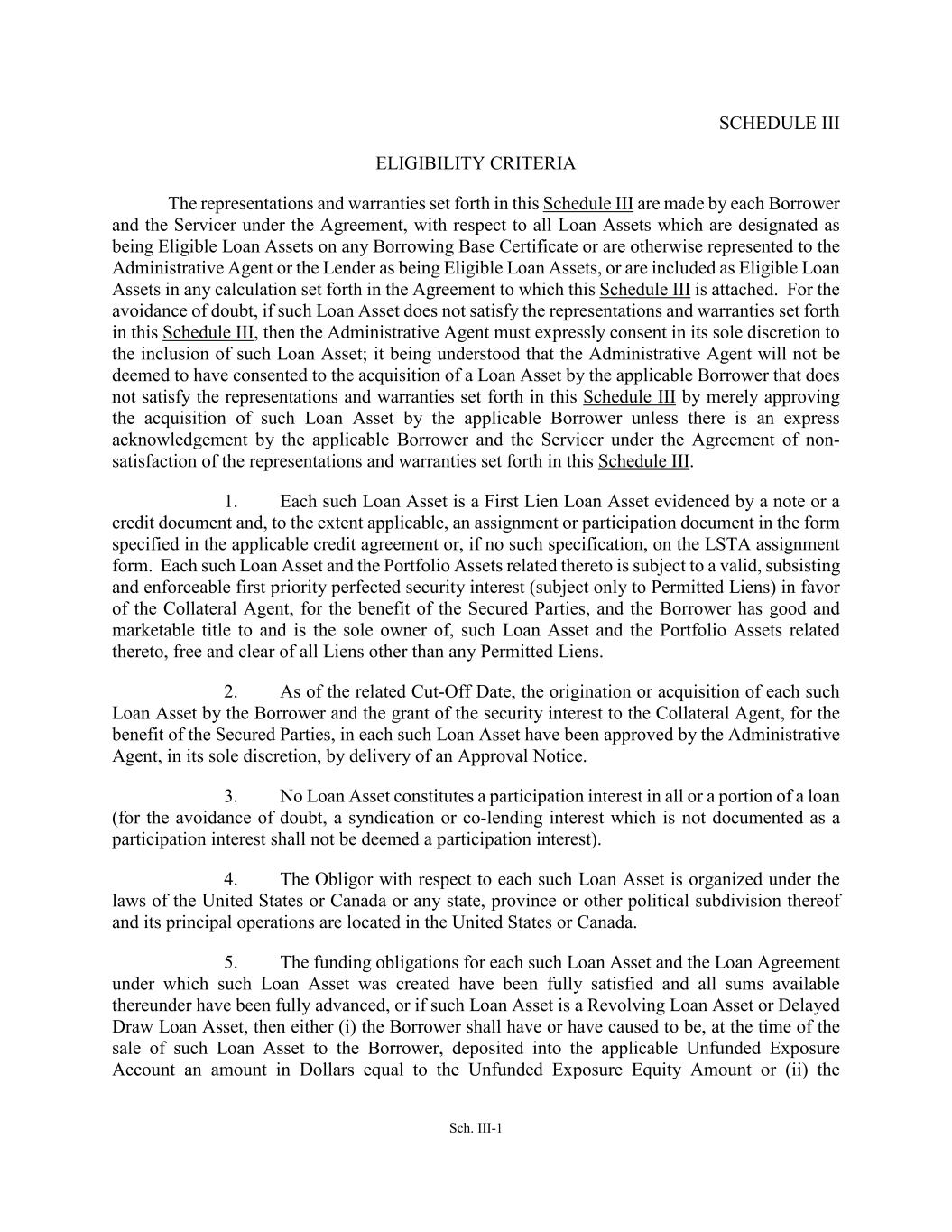 SCHEDULE III

ELIGIBILITY CRITERIA

The representations and warranties set forth in this Schedule III are made by each Borrower and the Servicer under the Agreement, with respect to all Loan Assets which are designated as being Eligible Loan Assets on any Borrowing Base Certificate or are otherwise represented to the Administrative Agent or the Lender as being Eligible Loan Assets, or are included as Eligible Loan Assets in any calculation set forth in the Agreement to which this Schedule III is attached. For the avoidance of doubt, if such Loan Asset does not satisfy the representations and warranties set forth in this Schedule III, then the Administrative Agent must expressly consent in its sole discretion to the inclusion of such Loan Asset; it being understood that the Administrative Agent will not be deemed to have consented to the acquisition of a Loan Asset by the applicable Borrower that does not satisfy the representations and warranties set forth in this Schedule III by merely approving the acquisition of such Loan Asset by the applicable Borrower unless there is an express acknowledgement by the applicable Borrower and the Servicer under the Agreement of non-satisfaction of the representations and warranties set forth in this Schedule III.

1. Each such Loan Asset is a First Lien Loan Asset evidenced by a note or a credit document and, to the extent applicable, an assignment or participation document in the form specified in the applicable credit agreement or, if no such specification, on the LSTA assignment form. Each such Loan Asset and the Portfolio Assets related thereto is subject to a valid, subsisting and enforceable first priority perfected security interest (subject only to Permitted Liens) in favor of the Collateral Agent, for the benefit of the Secured Parties, and the Borrower has good and marketable title to and is the sole owner of, such Loan Asset and the Portfolio Assets related thereto, free and clear of all Liens other than any Permitted Liens.

2. As of the related Cut-Off Date, the origination or acquisition of each such Loan Asset by the Borrower and the grant of the security interest to the Collateral Agent, for the benefit of the Secured Parties, in each such Loan Asset have been approved by the Administrative Agent, in its sole discretion, by delivery of an Approval Notice.

3. No Loan Asset constitutes a participation interest in all or a portion of a loan (for the avoidance of doubt, a syndication or co-lending interest which is not documented as a participation interest shall not be deemed a participation interest).

4. The Obligor with respect to each such Loan Asset is organized under the laws of the United States or Canada or any state, province or other political subdivision thereof and its principal operations are located in the United States or Canada.

5. The funding obligations for each such Loan Asset and the Loan Agreement under which such Loan Asset was created have been fully satisfied and all sums available thereunder have been fully advanced, or if such Loan Asset is a Revolving Loan Asset or Delayed Draw Loan Asset, then either (i) the Borrower shall have or have caused to be, at the time of the sale of such Loan Asset to the Borrower, deposited into the applicable Unfunded Exposure Account an amount in Dollars equal to the Unfunded Exposure Equity Amount or (ii) the

Sch. III-1